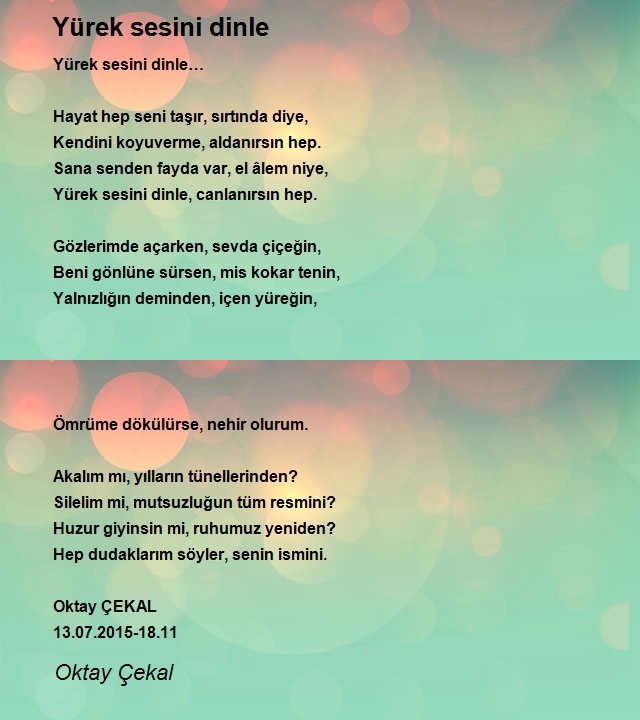 Yürek sesini dinle

Yürek sesini dinle…

Hayat hep seni taşır, sırtında diye,
Kendini koyuverme, aldanırsın hep.
Sana senden fayda var, el âlem niye,
Yürek sesini dinle, canlanırsın hep.

Gözlerimde açarken, sevda çiçeğin,
Beni gönlüne sürsen, mis kokar tenin,
Yalnızlığın deminden, içen yüreğin,

Ömrüme dökülürse, nehir olurum.

Akalım mı, yılların tünellerinden?
Silelim mi, mutsuzluğun tüm resmini?
Huzur giyinsin mi, ruhumuz yeniden?
Hep dudaklarım söyler, senin ismini.

Oktay ÇEKAL
13.07.2015-18.11

Oktay Çekal